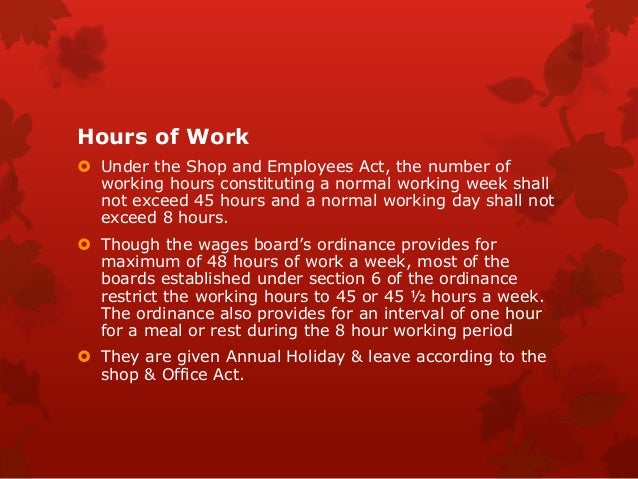 Hours of Work

• Under the Shop and Employees Act, the number of working hours constituting a normal working week shall not exceed 45 hours and a normal working day shall not exceed 8 hours.

• Though the wages board's ordinance provides for maximum of 48 hours of work a week, most of the boards established under section 6 of the ordinance restrict the working hours to 45 or 45 ½ hours a week. The ordinance also provides for an interval of one hour for a meal or rest during the 8 hour working period

• They are given Annual Holiday & leave according to the shop & Office Act.